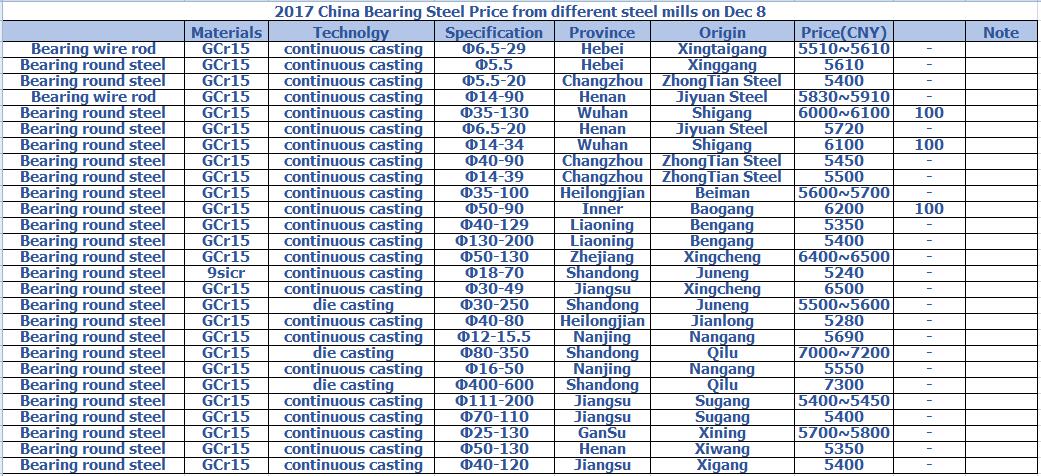 2017 China Bearing Steel Price from different steel mills on Dec 8

| | Materials | Technolgy | Specification | Province | Origin | Price(CNY) | | Note |
|---|---|---|---|---|---|---|---|---|
| Bearing wire rod | GCr15 | continuous casting | Φ6.5-29 | Hebei | Xingtaigang | 5510~5610 | - | |
| Bearing round steel | GCr15 | continuous casting | Φ5.5 | Hebei | Xinggang | 5610 | - | |
| Bearing round steel | GCr15 | continuous casting | Φ5.5-20 | Changzhou | ZhongTian Steel | 5400 | - | |
| Bearing wire rod | GCr15 | continuous casting | Φ14-90 | Henan | Jiyuan Steel | 5830~5910 | - | |
| Bearing round steel | GCr15 | continuous casting | Φ35-130 | Wuhan | Shigang | 6000~6100 | 100 | |
| Bearing round steel | GCr15 | continuous casting | Φ6.5-20 | Henan | Jiyuan Steel | 5720 | - | |
| Bearing round steel | GCr15 | continuous casting | Φ14-34 | Wuhan | Shigang | 6100 | 100 | |
| Bearing round steel | GCr15 | continuous casting | Φ40-90 | Changzhou | ZhongTian Steel | 5450 | - | |
| Bearing round steel | GCr15 | continuous casting | Φ14-39 | Changzhou | ZhongTian Steel | 5500 | - | |
| Bearing round steel | GCr15 | continuous casting | Φ35-100 | Heilongjian | Beiman | 5600~5700 | - | |
| Bearing round steel | GCr15 | continuous casting | Φ50-90 | Inner | Baogang | 6200 | 100 | |
| Bearing round steel | GCr15 | continuous casting | Φ40-129 | Liaoning | Bengang | 5350 | - | |
| Bearing round steel | GCr15 | continuous casting | Φ130-200 | Liaoning | Bengang | 5400 | - | |
| Bearing round steel | GCr15 | continuous casting | Φ50-130 | Zhejiang | Xingcheng | 6400~6500 | - | |
| Bearing round steel | 9sicr | continuous casting | Φ18-70 | Shandong | Juneng | 5240 | - | |
| Bearing round steel | GCr15 | continuous casting | Φ30-49 | Jiangsu | Xingcheng | 6500 | - | |
| Bearing round steel | GCr15 | die casting | Φ30-250 | Shandong | Juneng | 5500~5600 | - | |
| Bearing round steel | GCr15 | continuous casting | Φ40-80 | Heilongjian | Jianlong | 5280 | - | |
| Bearing round steel | GCr15 | continuous casting | Φ12-15.5 | Nanjing | Nangang | 5690 | - | |
| Bearing round steel | GCr15 | die casting | Φ80-350 | Shandong | Qilu | 7000~7200 | - | |
| Bearing round steel | GCr15 | continuous casting | Φ16-50 | Nanjing | Nangang | 5550 | - | |
| Bearing round steel | GCr15 | die casting | Φ400-600 | Shandong | Qilu | 7300 | - | |
| Bearing round steel | GCr15 | continuous casting | Φ111-200 | Jiangsu | Sugang | 5400~5450 | - | |
| Bearing round steel | GCr15 | continuous casting | Φ70-110 | Jiangsu | Sugang | 5400 | - | |
| Bearing round steel | GCr15 | continuous casting | Φ25-130 | GanSu | Xining | 5700~5800 | - | |
| Bearing round steel | GCr15 | continuous casting | Φ50-130 | Henan | Xiwang | 5350 | - | |
| Bearing round steel | GCr15 | continuous casting | Φ40-120 | Jiangsu | Xigang | 5400 | - | |